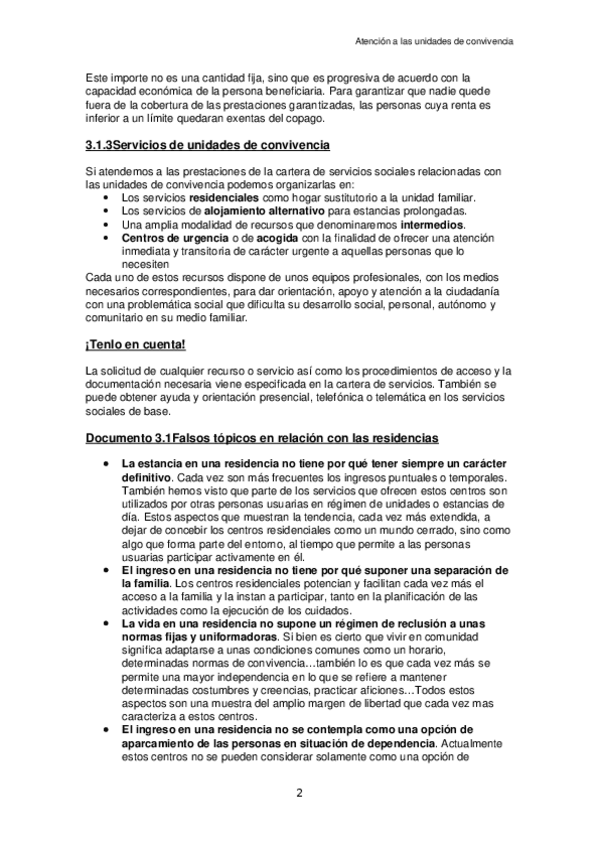 Atención a las unidades de convivencia

Este importe no es una cantidad fija, sino que es progresiva de acuerdo con la capacidad económica de la persona beneficiaria. Para garantizar que nadie quede fuera de la cobertura de las prestaciones garantizadas, las personas cuya renta es inferior a un límite quedaran exentas del copago.

3.1.3Servicios de unidades de convivencia

Si atendemos a las prestaciones de la cartera de servicios sociales relacionadas con las unidades de convivencia podemos organizarlas en:
• Los servicios residenciales como hogar sustitutorio a la unidad familiar.
• Los servicios de alojamiento alternativo para estancias prolongadas.
• Una amplia modalidad de recursos que denominaremos intermedios.
• Centros de urgencia o de acogida con la finalidad de ofrecer una atención inmediata y transitoria de carácter urgente a aquellas personas que lo necesiten
Cada uno de estos recursos dispone de unos equipos profesionales, con los medios necesarios correspondientes, para dar orientación, apoyo y atención a la ciudadanía con una problemática social que dificulta su desarrollo social, personal, autónomo y comunitario en su medio familiar.

¡Tenlo en cuenta!

La solicitud de cualquier recurso o servicio así como los procedimientos de acceso y la documentación necesaria viene especificada en la cartera de servicios. También se puede obtener ayuda y orientación presencial, telefónica o telemática en los servicios sociales de base.

Documento 3.1Falsos tópicos en relación con las residencias

• La estancia en una residencia no tiene por qué tener siempre un carácter definitivo. Cada vez son más frecuentes los ingresos puntuales o temporales. También hemos visto que parte de los servicios que ofrecen estos centros son utilizados por otras personas usuarias en régimen de unidades o estancias de día. Estos aspectos que muestran la tendencia, cada vez más extendida, a dejar de concebir los centros residenciales como un mundo cerrado, sino como algo que forma parte del entorno, al tiempo que permite a las personas usuarias participar activamente en él.
• El ingreso en una residencia no tiene por qué suponer una separación de la familia. Los centros residenciales potencian y facilitan cada vez más el acceso a la familia y la instan a participar, tanto en la planificación de las actividades como la ejecución de los cuidados.
• La vida en una residencia no supone un régimen de reclusión a unas normas fijas y uniformadoras. Si bien es cierto que vivir en comunidad significa adaptarse a unas condiciones comunes como un horario, determinadas normas de convivencia…también lo es que cada vez más se permite una mayor independencia en lo que se refiere a mantener determinadas costumbres y creencias, practicar aficiones…Todos estos aspectos son una muestra del amplio margen de libertad que cada vez mas caracteriza a estos centros.
• El ingreso en una residencia no se contempla como una opción de aparcamiento de las personas en situación de dependencia. Actualmente estos centros no se pueden considerar solamente como una opción de

2